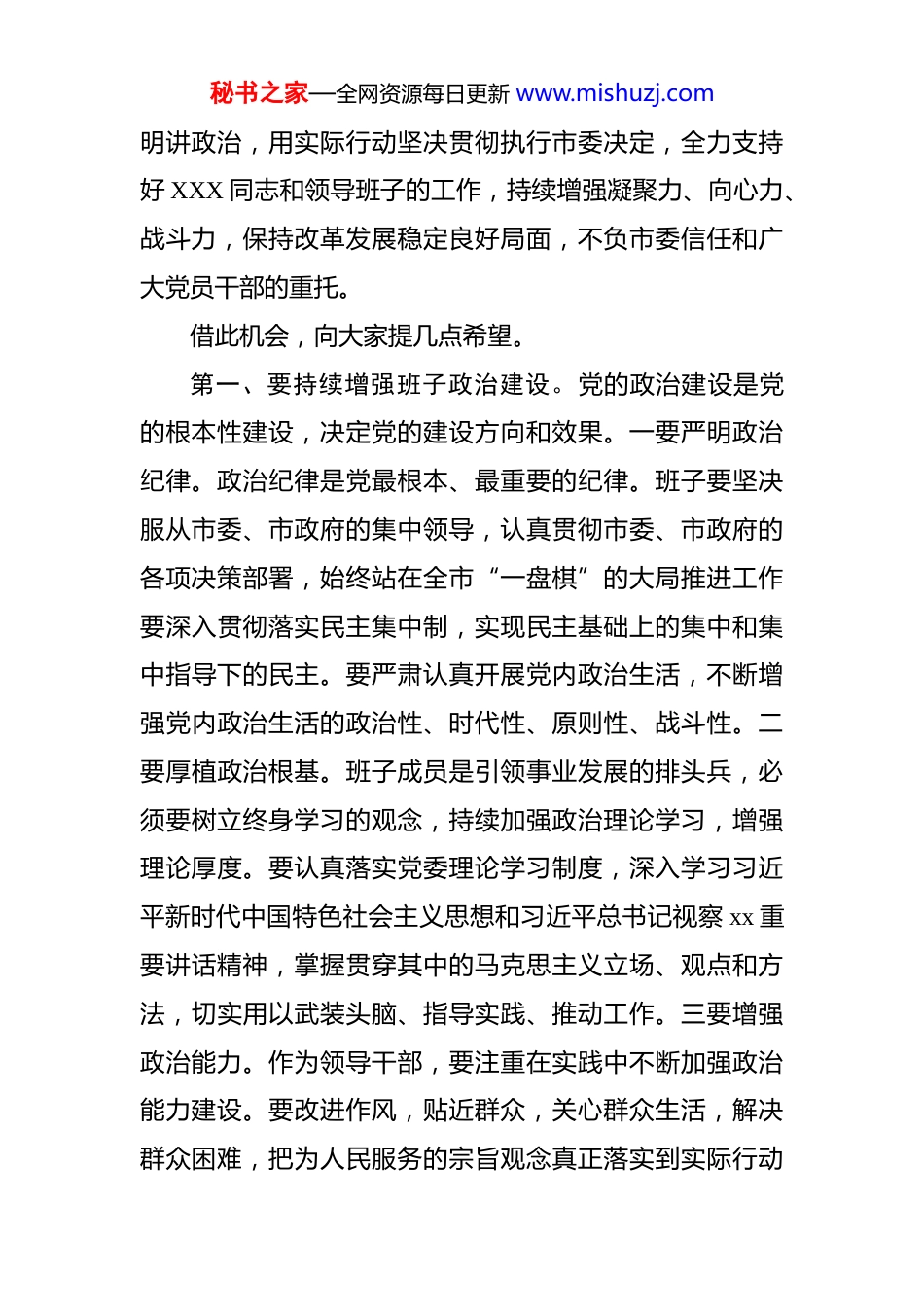 秘书之家—全网资源每日更新 www.mishuzj.com

明讲政治，用实际行动坚决贯彻执行市委决定，全力支持好 XXX 同志和领导班子的工作，持续增强凝聚力、向心力、战斗力，保持改革发展稳定良好局面，不负市委信任和广大党员干部的重托。

借此机会，向大家提几点希望。

第一、要持续增强班子政治建设。党的政治建设是党的根本性建设，决定党的建设方向和效果。一要严明政治纪律。政治纪律是党最根本、最重要的纪律。班子要坚决服从市委、市政府的集中领导，认真贯彻市委、市政府的各项决策部署，始终站在全市“一盘棋”的大局推进工作要深入贯彻落实民主集中制，实现民主基础上的集中和集中指导下的民主。要严肃认真开展党内政治生活，不断增强党内政治生活的政治性、时代性、原则性、战斗性。二要厚植政治根基。班子成员是引领事业发展的排头兵，必须要树立终身学习的观念，持续加强政治理论学习，增强理论厚度。要认真落实党委理论学习制度，深入学习习近平新时代中国特色社会主义思想和习近平总书记视察 xx 重要讲话精神，掌握贯穿其中的马克思主义立场、观点和方法，切实用以武装头脑、指导实践、推动工作。三要增强政治能力。作为领导干部，要注重在实践中不断加强政治能力建设。要改进作风，贴近群众，关心群众生活，解决群众困难，把为人民服务的宗旨观念真正落实到实际行动